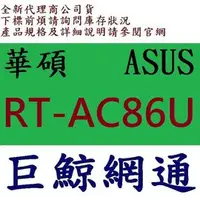 全新代理商公司貨
下標前煩請詢問庫存狀況
產品規格及詳細說明請參閱官網

華碩 ASUS

RT-AC86U

巨鯨網通